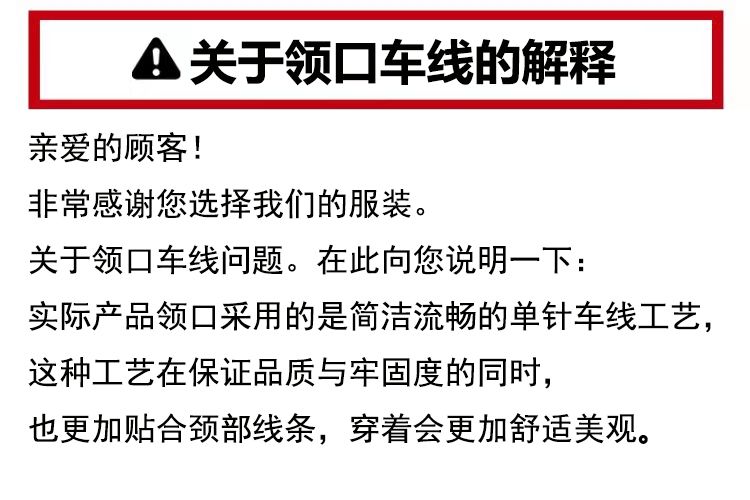 关于领口车线的解释

亲爱的顾客！

非常感谢您选择我们的服装。

关于领口车线问题。在此向您说明一下：

实际产品领口采用的是简洁流畅的单针车线工艺，

这种工艺在保证品质与牢固度的同时，

也更加贴合颈部线条，穿着会更加舒适美观。